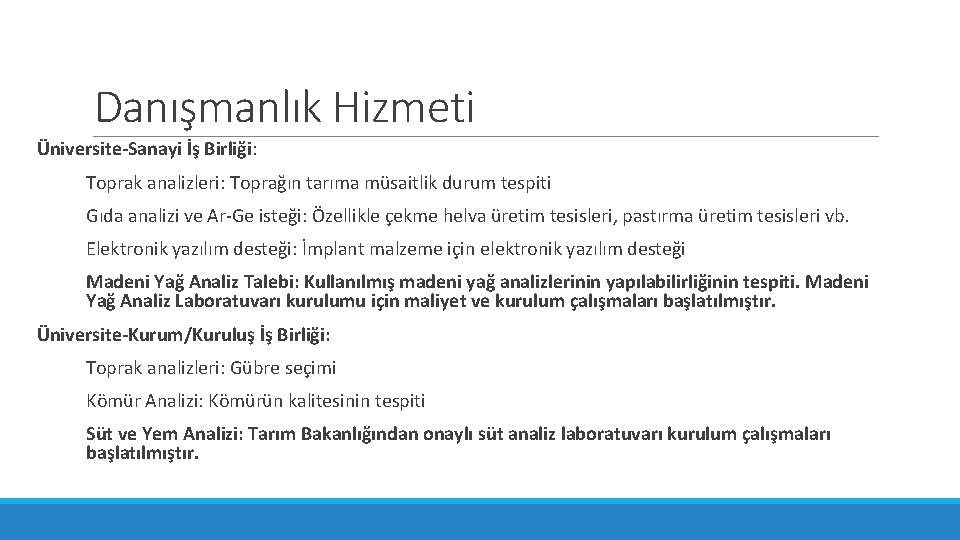 Danışmanlık Hizmeti

Üniversite-Sanayi İş Birliği:

Toprak analizleri: Toprağın tarıma müsaitlik durum tespiti

Gıda analizi ve Ar-Ge isteği: Özellikle çekme helva üretim tesisleri, pastırma üretim tesisleri vb.

Elektronik yazılım desteği: İmplant malzeme için elektronik yazılım desteği

Madeni Yağ Analiz Talebi: Kullanılmış madeni yağ analizlerinin yapılabilirliğinin tespiti. Madeni Yağ Analiz Laboratuvarı kurulumu için maliyet ve kurulum çalışmaları başlatılmıştır.

Üniversite-Kurum/Kuruluş İş Birliği:

Toprak analizleri: Gübre seçimi

Kömür Analizi: Kömürün kalitesinin tespiti

Süt ve Yem Analizi: Tarım Bakanlığından onaylı süt analiz laboratuvarı kurulum çalışmaları başlatılmıştır.